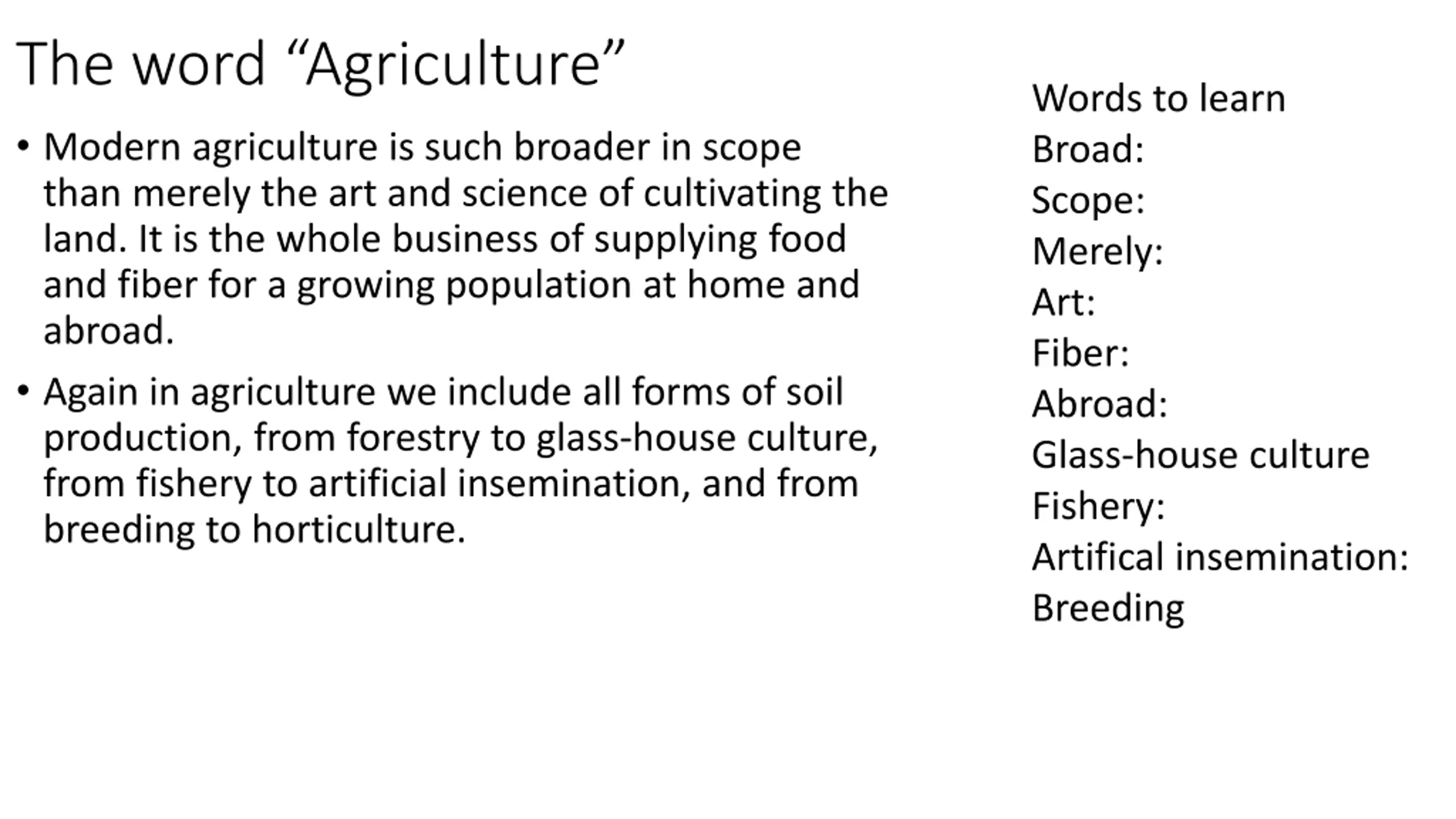 The word “Agriculture”

• Modern agriculture is such broader in scope than merely the art and science of cultivating the land. It is the whole business of supplying food and fiber for a growing population at home and abroad.

• Again in agriculture we include all forms of soil production, from forestry to glass-house culture, from fishery to artificial insemination, and from breeding to horticulture.

Words to learn
Broad:
Scope:
Merely:
Art:
Fiber:
Abroad:
Glass-house culture
Fishery:
Artifical insemination:
Breeding